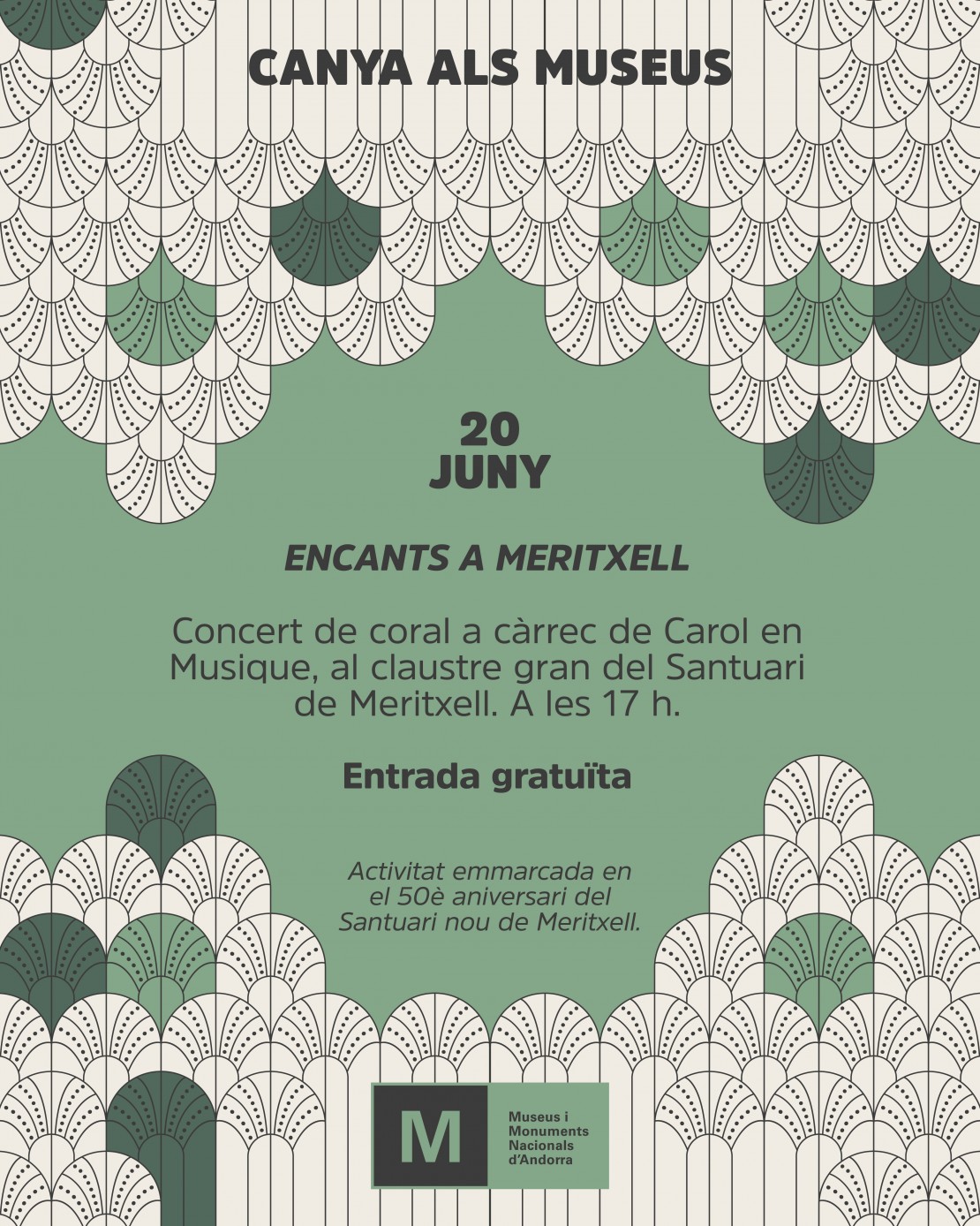 CANYA ALS MUSEUS

20
JUNY

ENCANTS A MERITXELL

Concert de coral a càrrec de Carol en Musique, al claustre gran del Santuari de Meritxell. A les 17 h.

Entrada gratuïta

Activitat emmarcada en el 50è aniversari del Santuari nou de Meritxell.

M

Museus i
Monuments
Nacionals
d'Andorra